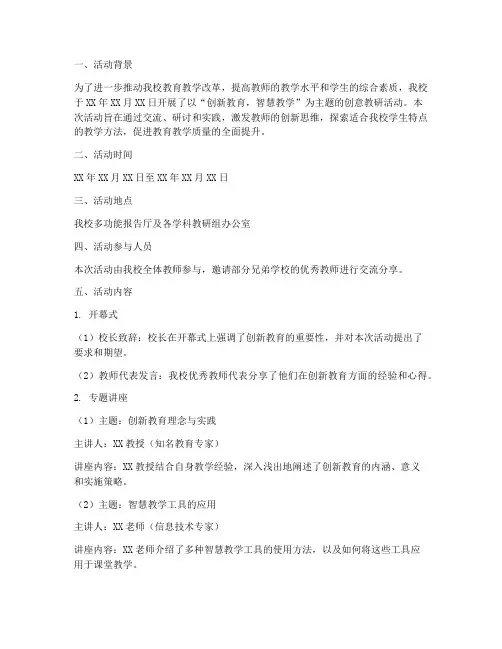 一、活动背景

为了进一步推动我校教育教学改革，提高教师的教学水平和学生的综合素质，我校于XX年XX月XX日开展了以“创新教育，智慧教学”为主题的创意教研活动。本次活动旨在通过交流、研讨和实践，激发教师的创新思维，探索适合我校学生特点的教学方法，促进教育教学质量的全面提升。

二、活动时间

XX年XX月XX日至XX年XX月XX日

三、活动地点

我校多功能报告厅及各学科教研组办公室

四、活动参与人员

本次活动由我校全体教师参与，邀请部分兄弟学校的优秀教师进行交流分享。

五、活动内容

1. 开幕式

（1）校长致辞：校长在开幕式上强调了创新教育的重要性，并对本次活动提出了要求和期望。

（2）教师代表发言：我校优秀教师代表分享了他们在创新教育方面的经验和心得。

2. 专题讲座

（1）主题：创新教育理念与实践

主讲人：XX教授（知名教育专家）

讲座内容：XX教授结合自身教学经验，深入浅出地阐述了创新教育的内涵、意义和实施策略。

（2）主题：智慧教学工具的应用

主讲人：XX老师（信息技术专家）

讲座内容：XX老师介绍了多种智慧教学工具的使用方法，以及如何将这些工具应用于课堂教学。